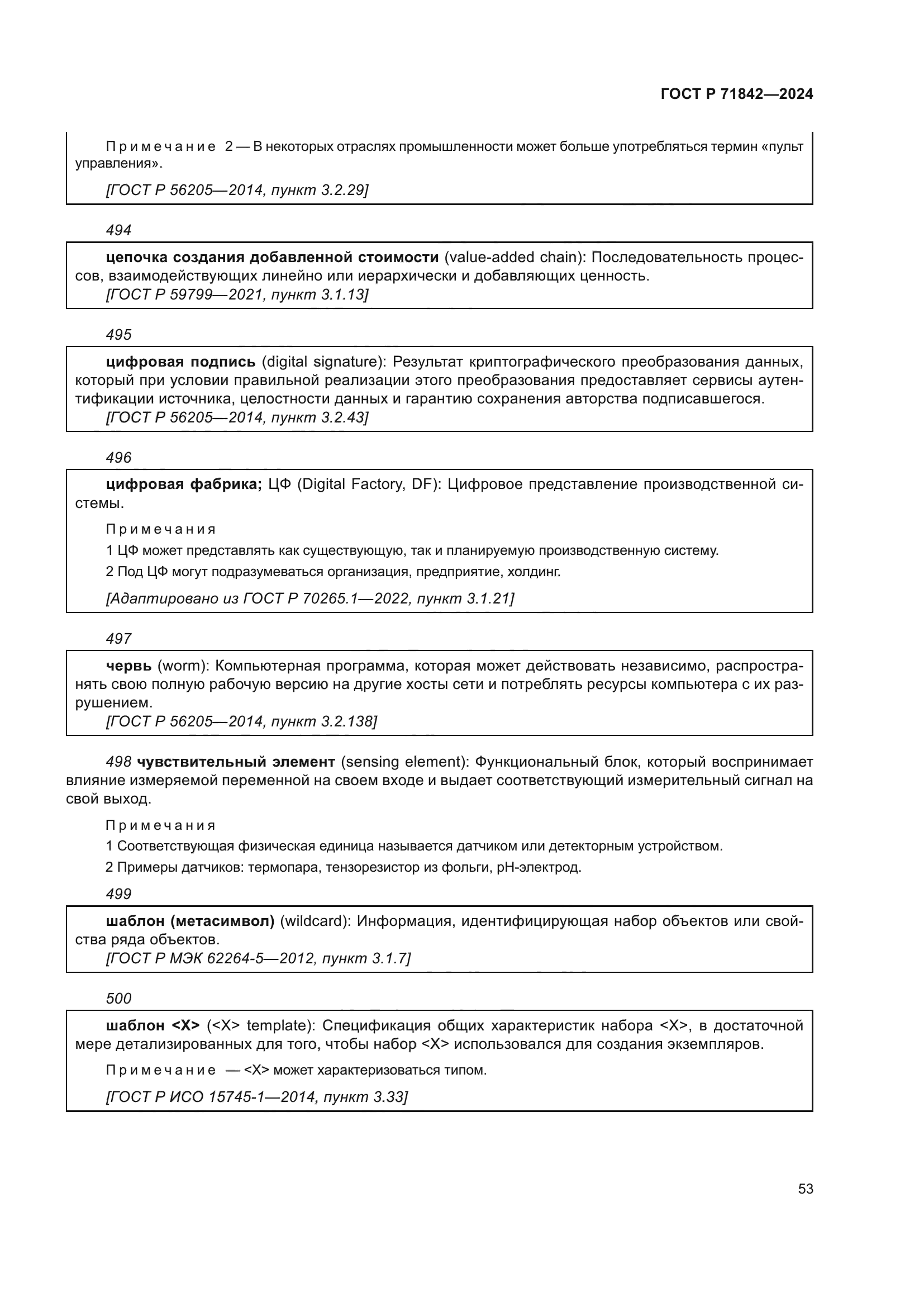 ГОСТ Р 71842—2024

Примечание 2 — В некоторых отраслях промышленности может больше употребляться термин «пульт управления».

[ГОСТ Р 56205—2014, пункт 3.2.29]

494

цепочка создания добавленной стоимости (value-added chain): Последовательность процессов, взаимодействующих линейно или иерархически и добавляющих ценность.
[ГОСТ Р 59799—2021, пункт 3.1.13]

495

цифровая подпись (digital signature): Результат криптографического преобразования данных, который при условии правильной реализации этого преобразования предоставляет сервисы аутентификации источника, целостности данных и гарантию сохранения авторства подписавшегося.
[ГОСТ Р 56205—2014, пункт 3.2.43]

496

цифровая фабрика; ЦФ (Digital Factory, DF): Цифровое представление производственной системы.

Примечания

1 ЦФ может представлять как существующую, так и планируемую производственную систему.

2 Под ЦФ могут подразумеваться организация, предприятие, холдинг.

[Адаптировано из ГОСТ Р 70265.1—2022, пункт 3.1.21]

497

червь (worm): Компьютерная программа, которая может действовать независимо, распространять свою полную рабочую версию на другие хосты сети и потреблять ресурсы компьютера с их разрушением.
[ГОСТ Р 56205—2014, пункт 3.2.138]

498 чувствительный элемент (sensing element): Функциональный блок, который воспринимает влияние измеряемой переменной на своем входе и выдает соответствующий измерительный сигнал на свой выход.

Примечания

1 Соответствующая физическая единица называется датчиком или детекторным устройством.

2 Примеры датчиков: термопара, тензорезистор из фольги, pH-электрод.

499

шаблон (метасимвол) (wildcard): Информация, идентифицирующая набор объектов или свойства ряда объектов.
[ГОСТ Р МЭК 62264-5—2012, пункт 3.1.7]

500

шаблон <X> (<X> template): Спецификация общих характеристик набора <X>, в достаточной мере детализированных для того, чтобы набор <X> использовался для создания экземпляров.

Примечание — <X> может характеризоваться типом.

[ГОСТ Р ИСО 15745-1—2014, пункт 3.33]

53